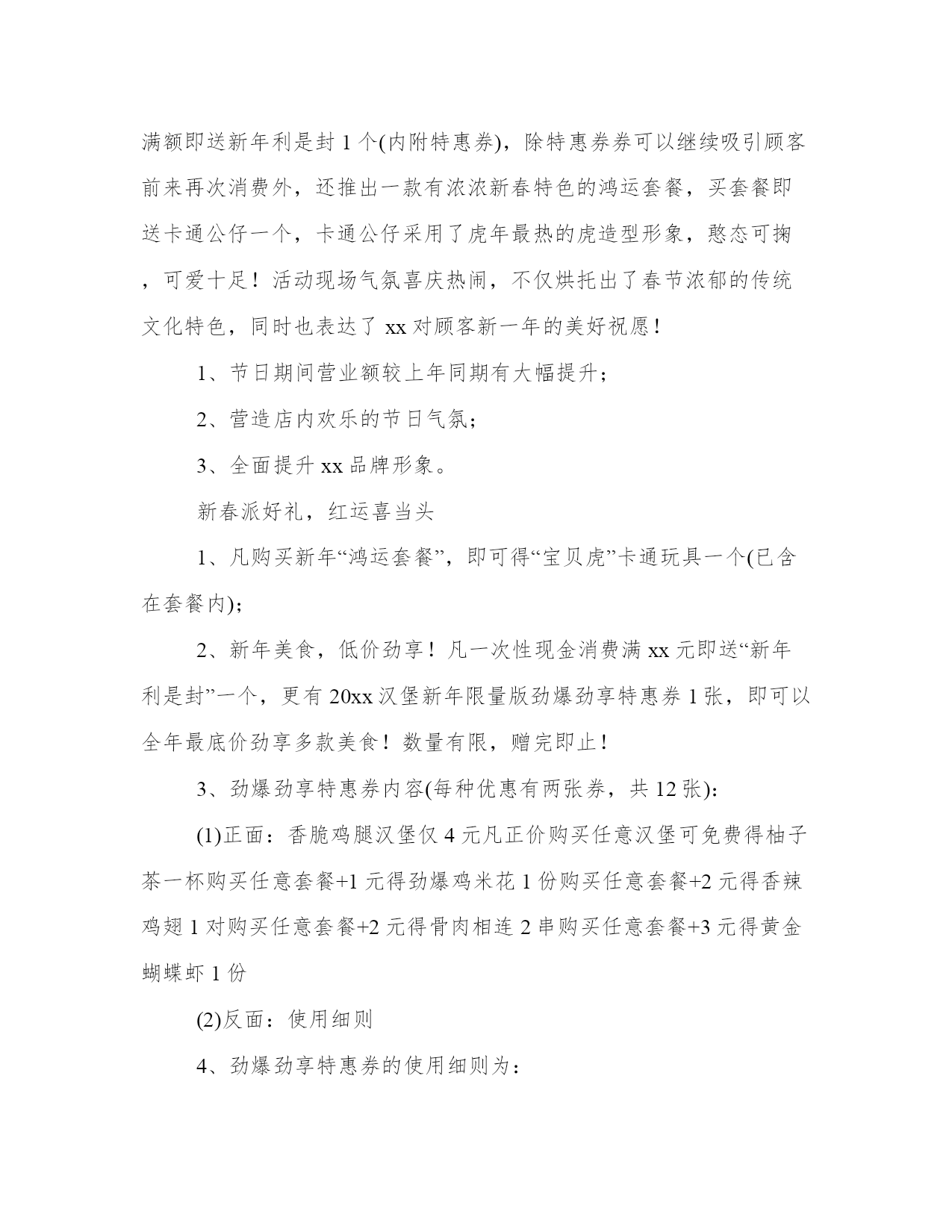 满额即送新年利是封 1 个(内附特惠券)，除特惠券券可以继续吸引顾客前来再次消费外，还推出一款有浓浓新春特色的鸿运套餐，买套餐即送卡通公仔一个，卡通公仔采用了虎年最热的虎造型形象，憨态可掬，可爱十足！活动现场气氛喜庆热闹，不仅烘托出了春节浓郁的传统文化特色，同时也表达了 xx 对顾客新一年的美好祝愿！

1、节日期间营业额较上年同期有大幅提升；

2、营造店内欢乐的节日气氛；

3、全面提升 xx 品牌形象。

新春派好礼，红运喜当头

1、凡购买新年“鸿运套餐”，即可得“宝贝虎”卡通玩具一个(已含在套餐内)；

2、新年美食，低价劲享！凡一次性现金消费满 xx 元即送“新年利是封”一个，更有 20xx 汉堡新年限量版劲爆劲享特惠券 1 张，即可以全年最底价劲享多款美食！数量有限，赠完即止！

3、劲爆劲享特惠券内容(每种优惠有两张券，共 12 张)：

(1)正面：香脆鸡腿汉堡仅 4 元凡正价购买任意汉堡可免费得柚子茶一杯购买任意套餐+1 元得劲爆鸡米花 1 份购买任意套餐+2 元得香辣鸡翅 1 对购买任意套餐+2 元得骨肉相连 2 串购买任意套餐+3 元得黄金蝴蝶虾 1 份

(2)反面：使用细则

4、劲爆劲享特惠券的使用细则为：